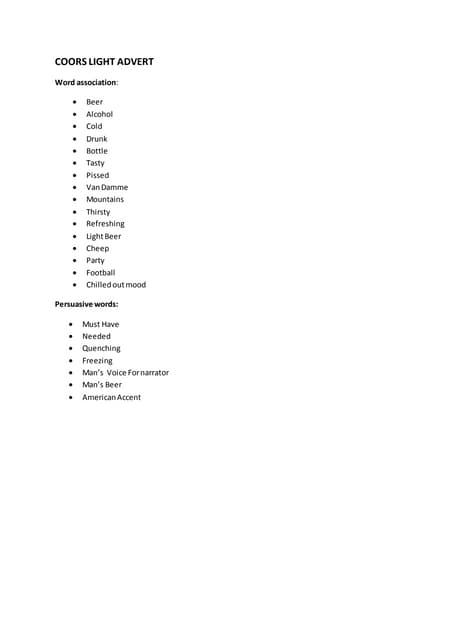 COORS LIGHT ADVERT

Word association:

- Beer
- Alcohol
- Cold
- Drunk
- Bottle
- Tasty
- Pissed
- Van Damme
- Mountains
- Thirsty
- Refreshing
- Light Beer
- Cheep
- Party
- Football
- Chilled out mood

Persuasive words:

- Must Have
- Needed
- Quenching
- Freezing
- Man's Voice For narrator
- Man's Beer
- American Accent